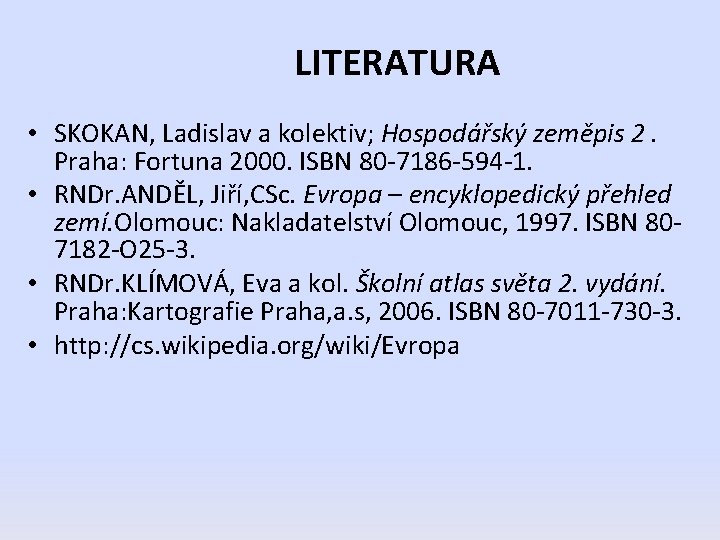 LITERATURA

• SKOKAN, Ladislav a kolektiv; Hospodářský zeměpis 2 . Praha: Fortuna 2000. ISBN 80-7186-594-1.
• RNDr.ANDĚL, Jiří,CSc. Evropa – encyklopedický přehled zemí.Olomouc: Nakladatelství Olomouc, 1997. ISBN 80-7182-O25-3.
• RNDr.KLÍMOVÁ, Eva a kol. Školní atlas světa 2. vydání. Praha:Kartografie Praha,a.s, 2006. ISBN 80-7011-730-3.
• http://cs.wikipedia.org/wiki/Evropa